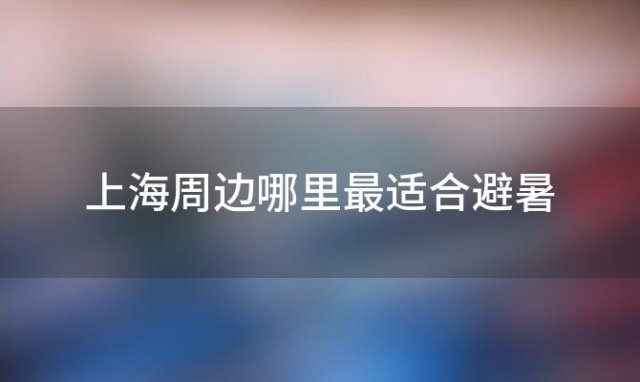 上海周边哪里最适合避暑